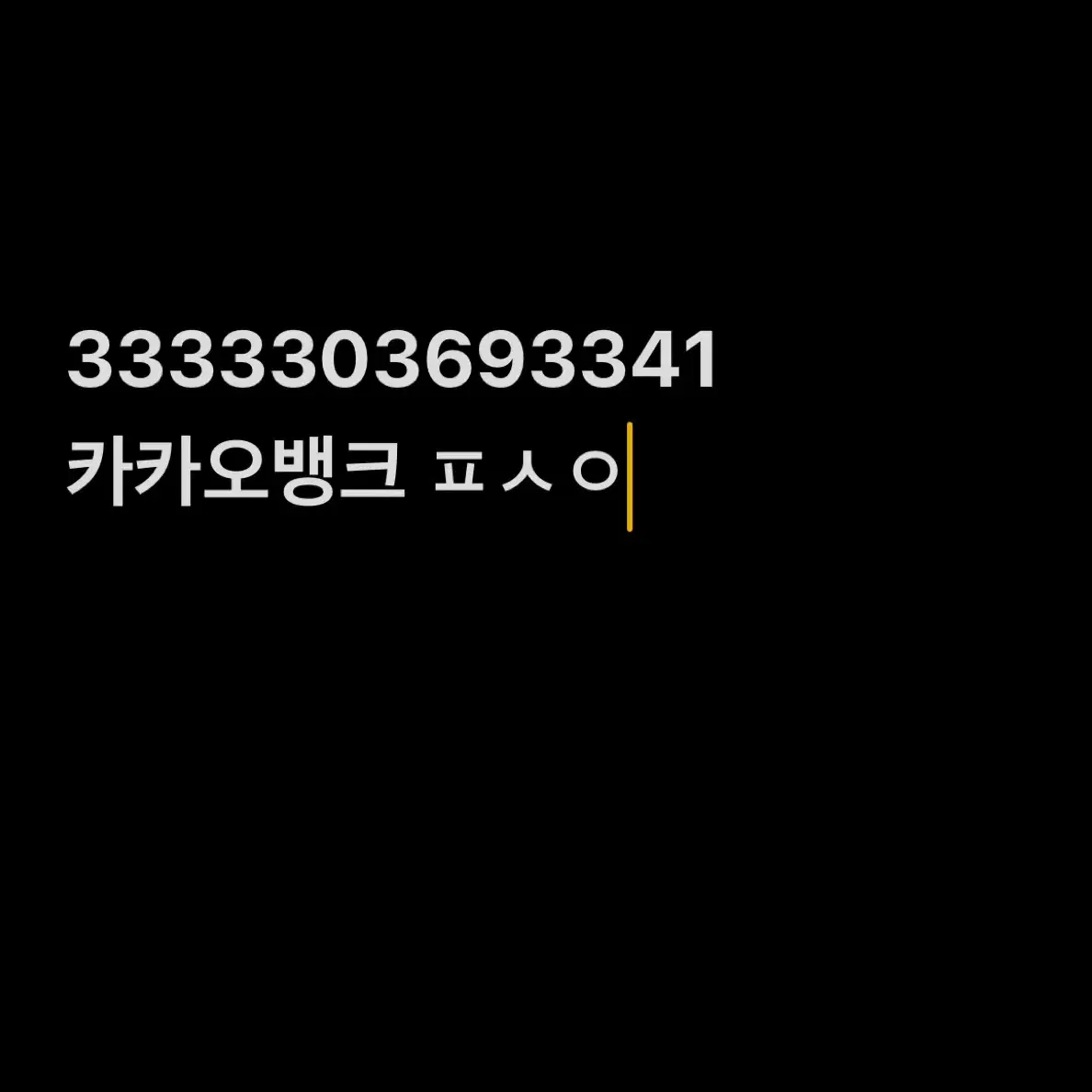 3333303693341
카카오뱅크 ㅍㅅㅇ